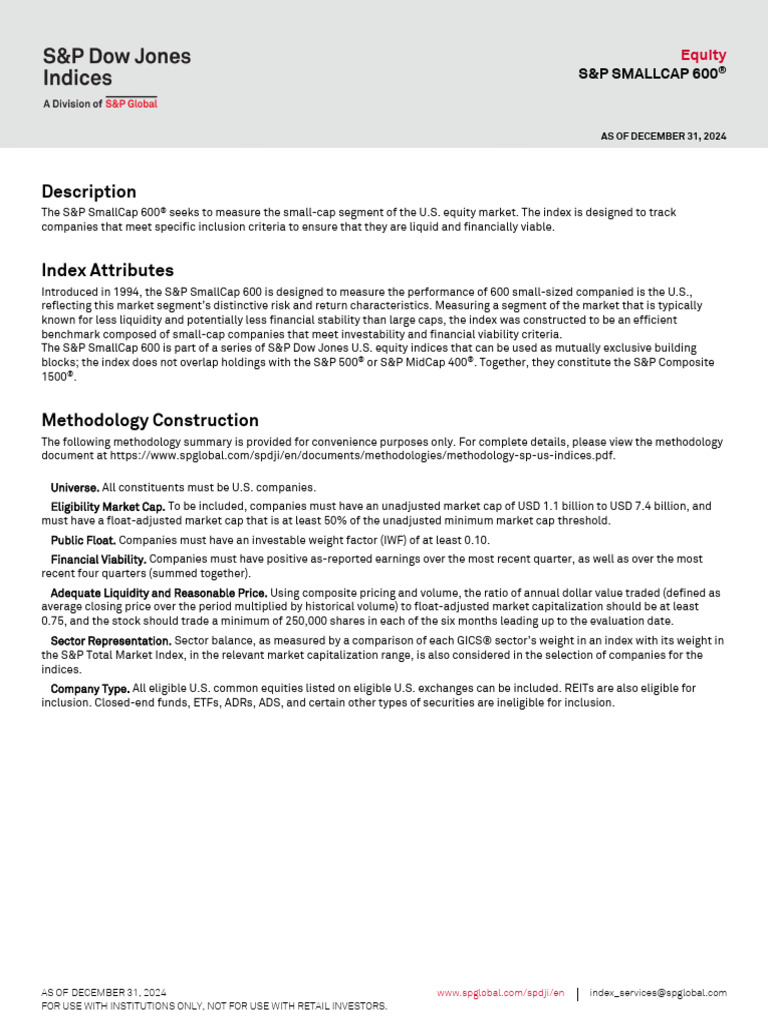 S&P Dow Jones Indices
A Division of S&P Global

Equity
S&P SMALLCAP 600®

AS OF DECEMBER 31, 2024

Description

The S&P SmallCap 600® seeks to measure the small-cap segment of the U.S. equity market. The index is designed to track companies that meet specific inclusion criteria to ensure that they are liquid and financially viable.

Index Attributes

Introduced in 1994, the S&P SmallCap 600 is designed to measure the performance of 600 small-sized companied is the U.S., reflecting this market segment's distinctive risk and return characteristics. Measuring a segment of the market that is typically known for less liquidity and potentially less financial stability than large caps, the index was constructed to be an efficient benchmark composed of small-cap companies that meet investability and financial viability criteria.
The S&P SmallCap 600 is part of a series of S&P Dow Jones U.S. equity indices that can be used as mutually exclusive building blocks; the index does not overlap holdings with the S&P 500® or S&P MidCap 400®. Together, they constitute the S&P Composite 1500®.

Methodology Construction

The following methodology summary is provided for convenience purposes only. For complete details, please view the methodology document at https://www.spglobal.com/spdji/en/documents/methodologies/methodology-sp-us-indices.pdf.

Universe. All constituents must be U.S. companies.

Eligibility Market Cap. To be included, companies must have an unadjusted market cap of USD 1.1 billion to USD 7.4 billion, and must have a float-adjusted market cap that is at least 50% of the unadjusted minimum market cap threshold.

Public Float. Companies must have an investable weight factor (IWF) of at least 0.10.

Financial Viability. Companies must have positive as-reported earnings over the most recent quarter, as well as over the most recent four quarters (summed together).

Adequate Liquidity and Reasonable Price. Using composite pricing and volume, the ratio of annual dollar value traded (defined as average closing price over the period multiplied by historical volume) to float-adjusted market capitalization should be at least 0.75, and the stock should trade a minimum of 250,000 shares in each of the six months leading up to the evaluation date.

Sector Representation. Sector balance, as measured by a comparison of each GICS® sector's weight in an index with its weight in the S&P Total Market Index, in the relevant market capitalization range, is also considered in the selection of companies for the indices.

Company Type. All eligible U.S. common equities listed on eligible U.S. exchanges can be included. REITs are also eligible for inclusion. Closed-end funds, ETFs, ADRs, ADS, and certain other types of securities are ineligible for inclusion.

AS OF DECEMBER 31, 2024
FOR USE WITH INSTITUTIONS ONLY, NOT FOR USE WITH RETAIL INVESTORS.

www.spglobal.com/spdji/en | index_services@spglobal.com